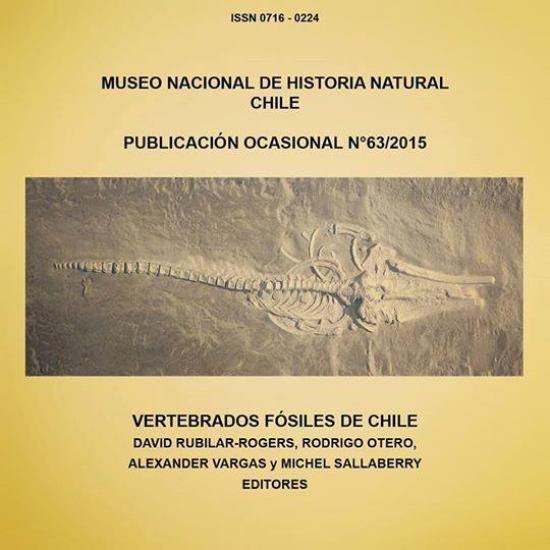 ISSN 0716 - 0224

MUSEO NACIONAL DE HISTORIA NATURAL
CHILE

PUBLICACIÓN OCASIONAL N°63/2015

VERTEBRADOS FÓSILES DE CHILE
DAVID RUBILAR-ROGERS, RODRIGO OTERO,
ALEXANDER VARGAS y MICHEL SALLABERRY
EDITORES